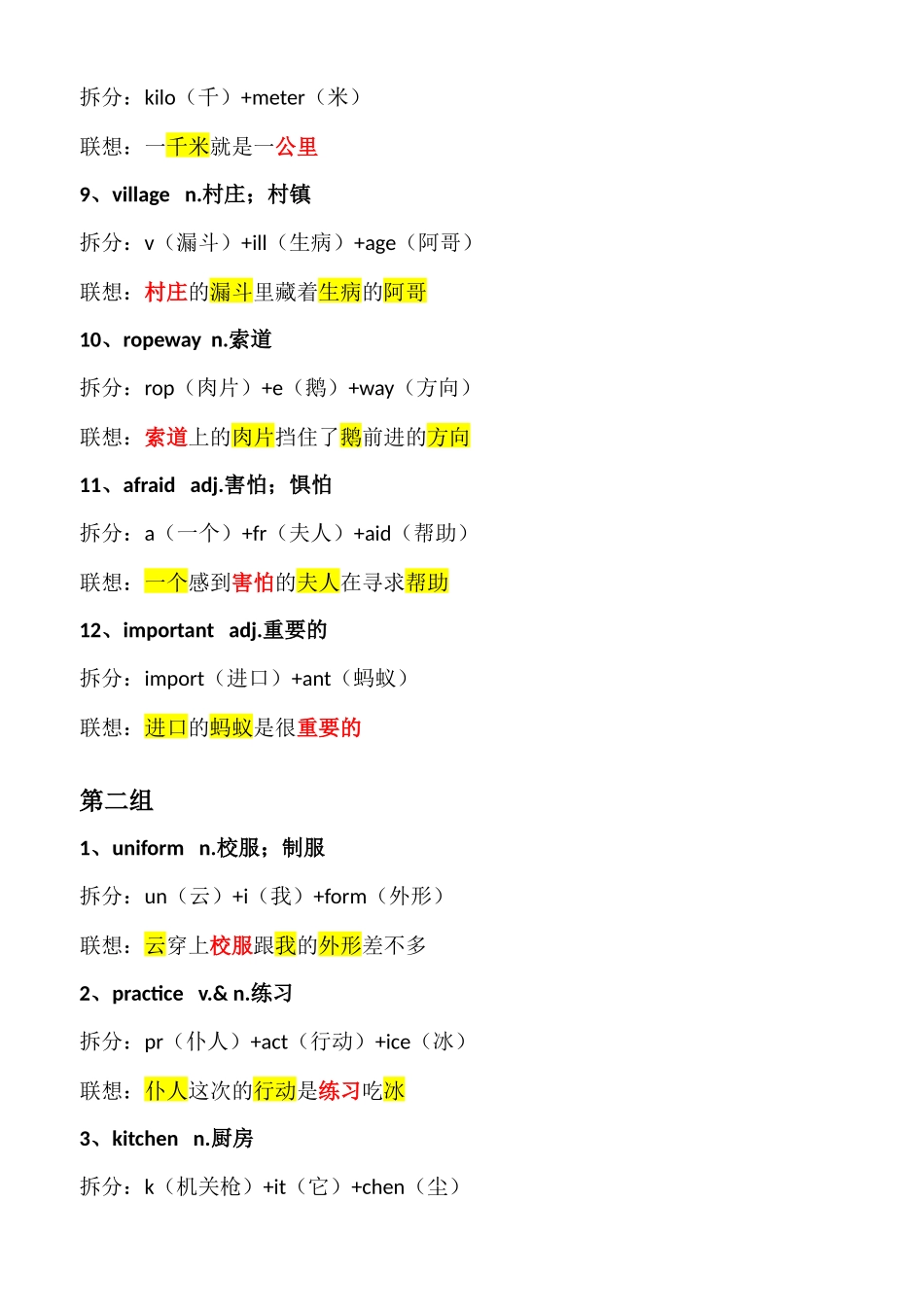 拆分：kilo（千）+meter（米）

联想：一千米就是一公里

9、village n.村庄；村镇

拆分：v（漏斗）+ill（生病）+age（阿哥）

联想：村庄的漏斗里藏着生病的阿哥

10、ropeway n.索道

拆分：rop（肉片）+e（鹅）+way（方向）

联想：索道上的肉片挡住了鹅前进的方向

11、afraid adj.害怕；惧怕

拆分：a（一个）+fr（夫人）+aid（帮助）

联想：一个感到害怕的夫人在寻求帮助

12、important adj.重要的

拆分：import（进口）+ant（蚂蚁）

联想：进口的蚂蚁是很重要的

第二组

1、uniform n.校服；制服

拆分：un（云）+i（我）+form（外形）

联想：云穿上校服跟我的外形差不多

2、practice v.& n.练习

拆分：pr（仆人）+act（行动）+ice（冰）

联想：仆人这次的行动是练习吃冰

3、kitchen n.厨房

拆分：k（机关枪）+it（它）+chen（尘）